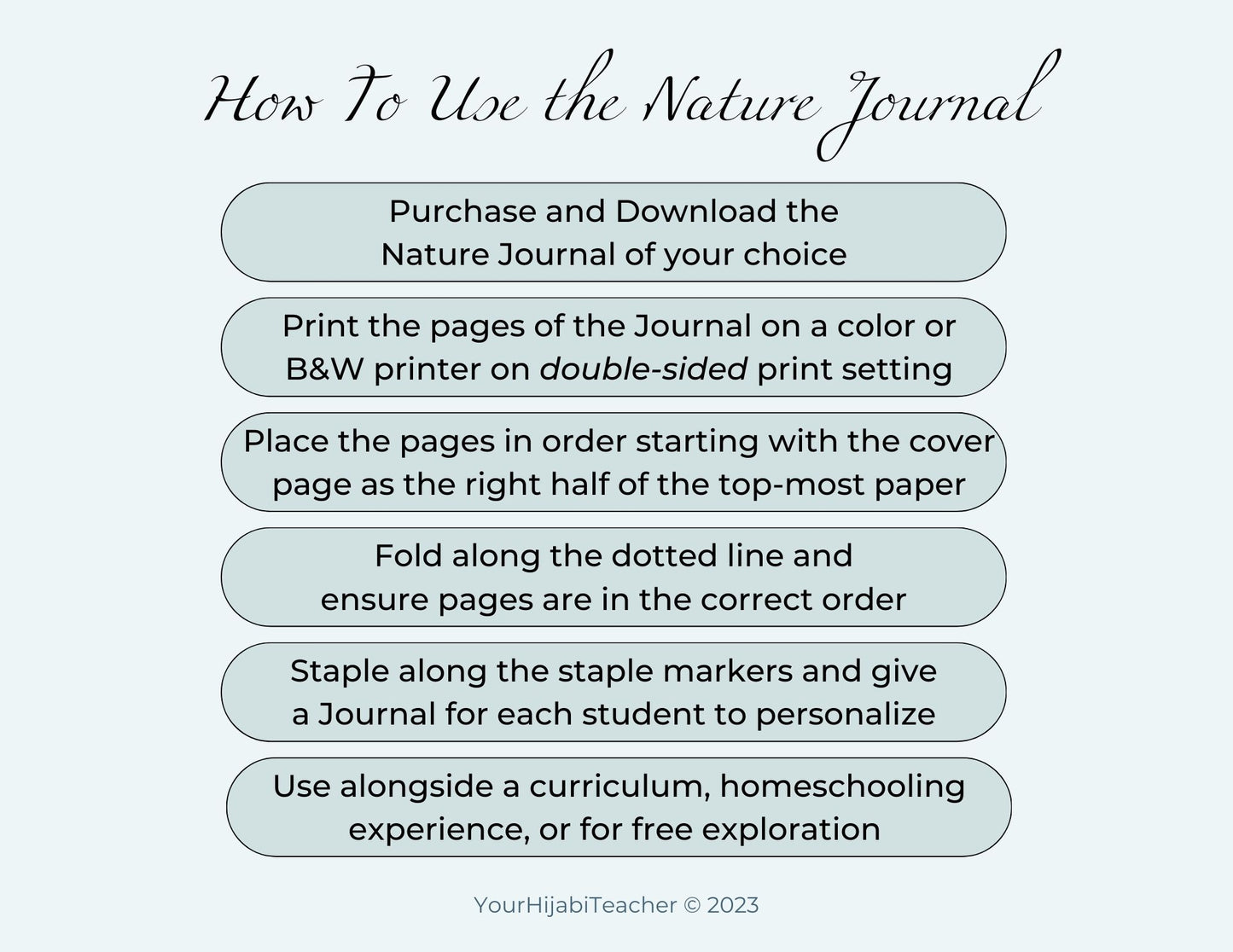 How To Use the Nature Journal

Purchase and Download the Nature Journal of your choice

Print the pages of the Journal on a color or B&W printer on double-sided print setting

Place the pages in order starting with the cover page as the right half of the top-most paper

Fold along the dotted line and ensure pages are in the correct order

Staple along the staple markers and give a Journal for each student to personalize

Use alongside a curriculum, homeschooling experience, or for free exploration

YourHijabiTeacher © 2023